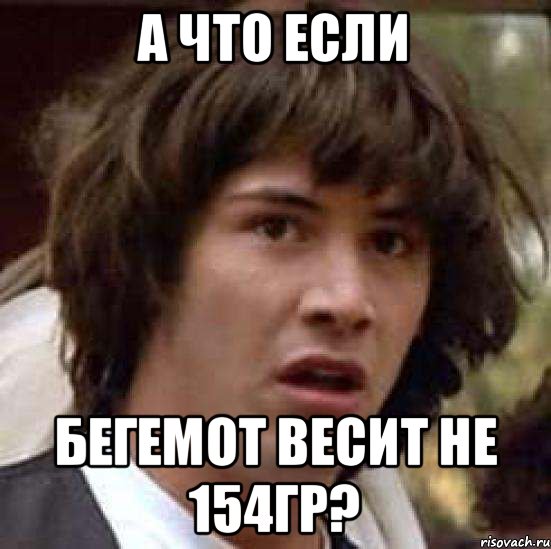 А ЧТО ЕСЛИ

БЕГЕМОТ ВЕСИТ НЕ 154ГР?

risovach.ru